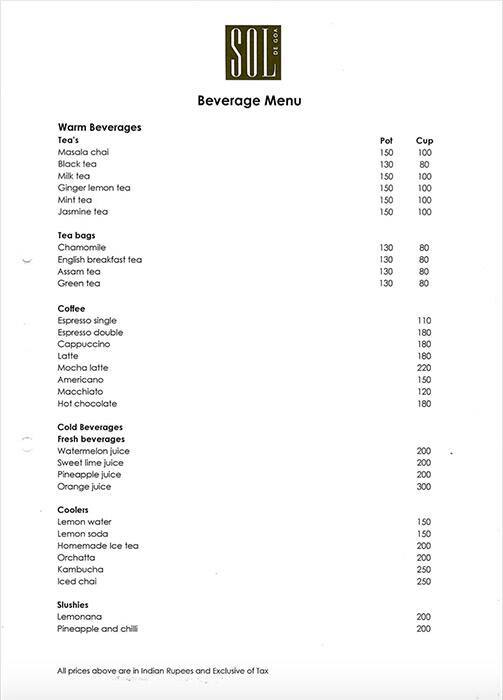 SOL DE GOA

Beverage Menu

Warm Beverages

| Tea's | Pot | Cup |
|---|---|---|
| Masala chai | 150 | 100 |
| Black tea | 130 | 80 |
| Milk tea | 150 | 100 |
| Ginger lemon tea | 150 | 100 |
| Mint tea | 150 | 100 |
| Jasmine tea | 150 | 100 |

| Tea bags | | |
|---|---|---|
| Chamomile | 130 | 80 |
| English breakfast tea | 130 | 80 |
| Assam tea | 130 | 80 |
| Green tea | 130 | 80 |

| Coffee | |
|---|---|
| Espresso single | 110 |
| Espresso double | 180 |
| Cappuccino | 180 |
| Latte | 180 |
| Mocha latte | 220 |
| Americano | 150 |
| Macchiato | 120 |
| Hot chocolate | 180 |

Cold Beverages

| Fresh beverages | |
|---|---|
| Watermelon juice | 200 |
| Sweet lime juice | 200 |
| Pineapple juice | 200 |
| Orange juice | 300 |

| Coolers | |
|---|---|
| Lemon water | 150 |
| Lemon soda | 150 |
| Homemade Ice tea | 200 |
| Orchatta | 200 |
| Kambucha | 250 |
| Iced chai | 250 |

| Slushies | |
|---|---|
| Lemonana | 200 |
| Pineapple and chilli | 200 |

All prices above are in Indian Rupees and Exclusive of Tax